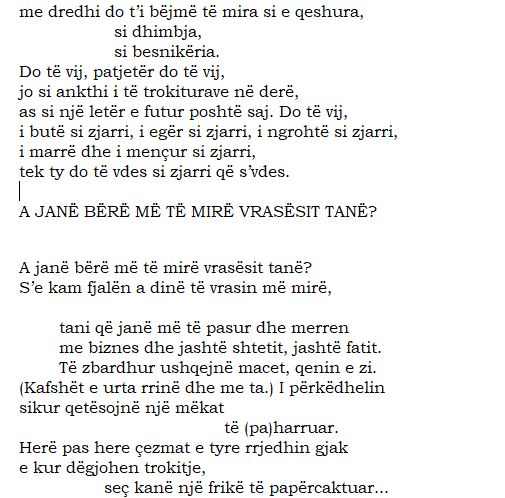 me dredhi do t'i bëjmë të mira si e qeshura,
si dhimbja,
si besnikëria.
Do të vij, patjetër do të vij,
jo si ankthi i të trokiturave në derë,
as si një letër e futur poshtë saj. Do të vij,
i butë si zjarri, i egër si zjarri, i ngrohtë si zjarri,
i marrë dhe i mençur si zjarri,
tek ty do të vdes si zjarri që s'vdes.

A JANË BËRË MË TË MIRË VRASËSIT TANË?

A janë bërë më të mirë vrasësit tanë?
S'e kam fjalën a dinë të vrasin më mirë,

tani që janë më të pasur dhe merren
me biznes dhe jashtë shtetit, jashtë fatit.
Të zbardhur ushqejnë macet, qenin e zi.
(Kafshët e urta rrinë dhe me ta.) I përkëdhelin
sikur qetësojnë një mëkat
të (pa)harruar.
Herë pas here çezmat e tyre rrjedhin gjak
e kur dëgjohen trokitje,
seç kanë një frikë të papërcaktuar...